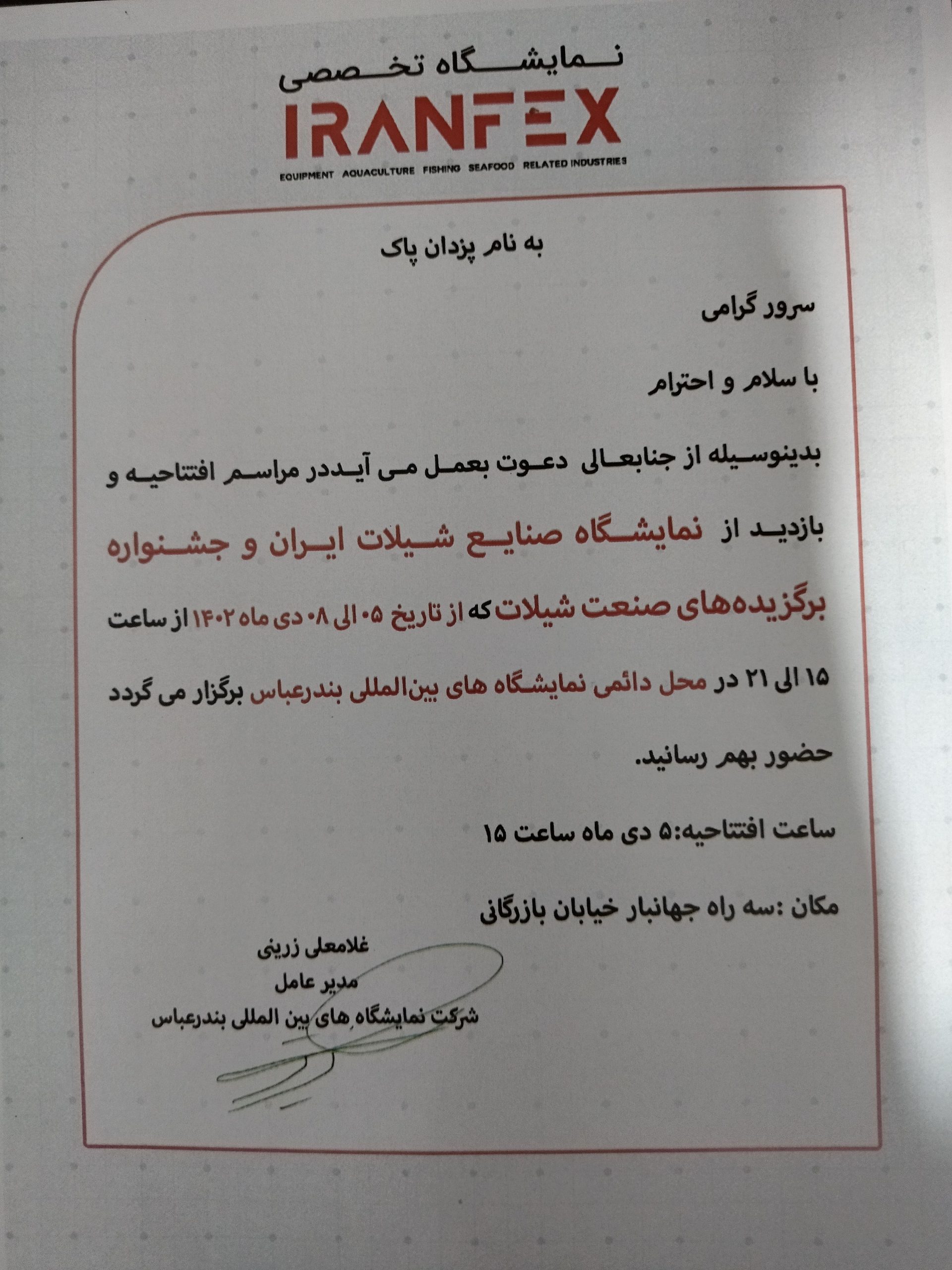 نمایشگاه تخصصی
IRANFEX
EQUIPMENT AQUACULTURE FISHING SEAFOOD RELATED INDUSTRIES

به نام یزدان پاک

سرور گرامی

با سلام و احترام

بدینوسیله از جنابعالی دعوت بعمل می آیددر مراسم افتتاحیه و بازدید از نمایشگاه صنایع شیلات ایران و جشنواره برگزیده‌های صنعت شیلات که از تاریخ ۰۵ الی ۰۸ دی ماه ۱۴۰۲ از ساعت ۱۵ الی ۲۱ در محل دائمی نمایشگاه های بین‌المللی بندرعباس برگزار می گردد حضور بهم رسانید.

ساعت افتتاحیه:۵ دی ماه ساعت ۱۵

مکان :سه راه جهانبار خیابان بازرگانی

غلامعلی زرینی
مدیر عامل
شرکت نمایشگاه های بین المللی بندرعباس